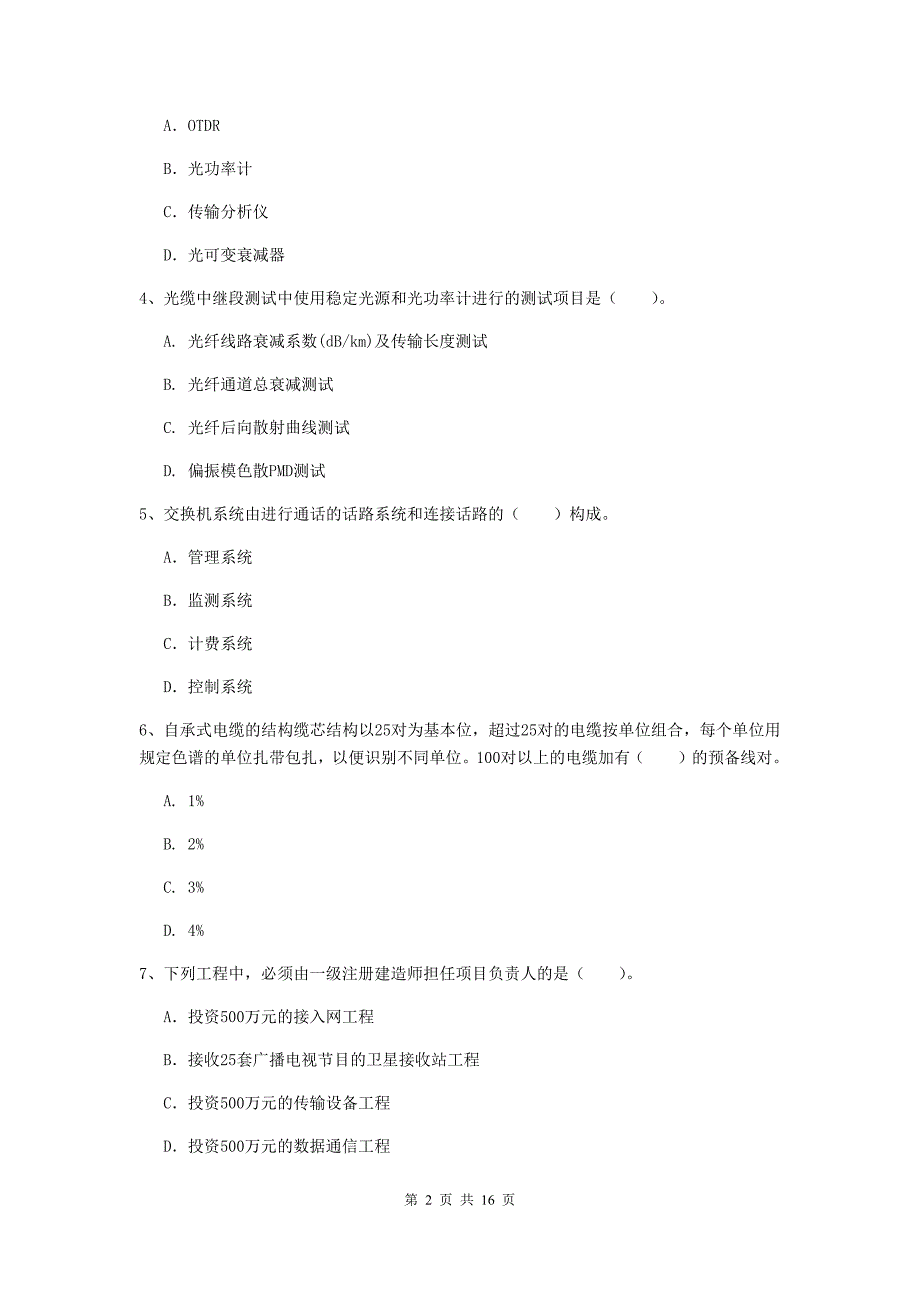 A. OTDR

B. 光功率计

C. 传输分析仪

D. 光可变衰减器

4、光缆中继段测试中使用稳定光源和光功率计进行的测试项目是（　　）。

A. 光纤线路衰减系数(dB/km)及传输长度测试

B. 光纤通道总衰减测试

C. 光纤后向散射曲线测试

D. 偏振模色散PMD测试

5、交换机系统由进行通话的话路系统和连接话路的（　　）构成。

A. 管理系统

B. 监测系统

C. 计费系统

D. 控制系统

6、自承式电缆的结构缆芯结构以25对为基本位，超过25对的电缆按单位组合，每个单位用规定色谱的单位扎带包扎，以便识别不同单位。100对以上的电缆加有（　　）的预备线对。

A. 1%

B. 2%

C. 3%

D. 4%

7、下列工程中，必须由一级注册建造师担任项目负责人的是（　　）。

A. 投资500万元的接入网工程

B. 接收25套广播电视节目的卫星接收站工程

C. 投资500万元的传输设备工程

D. 投资500万元的数据通信工程

第 2 页 共 16 页